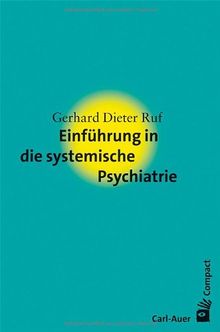 Gerhard Dieter Ruf
Einführung in die systemische Psychiatrie

Compact

Carl-Auer